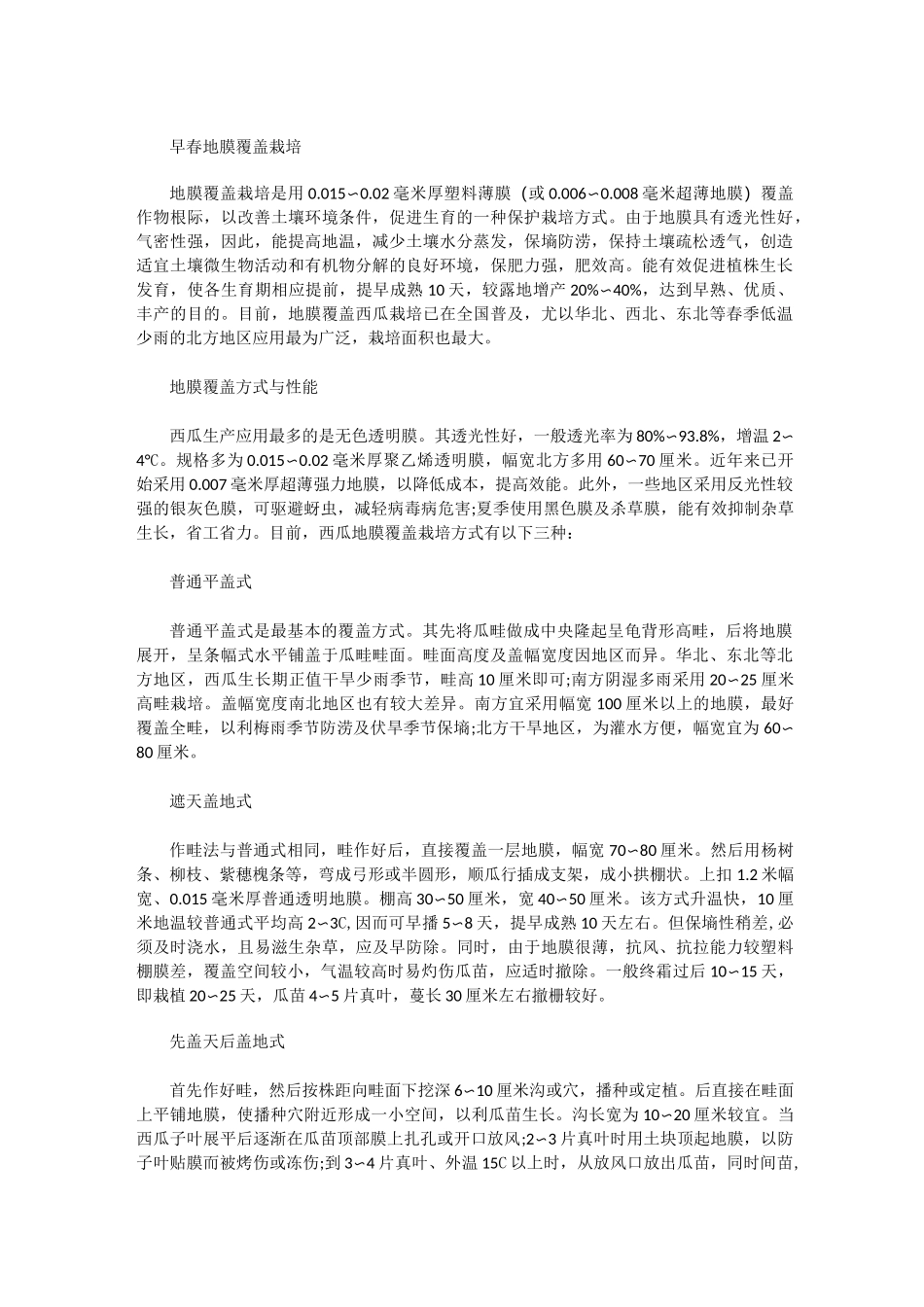 早春地膜覆盖栽培

地膜覆盖栽培是用 0.015∽0.02 毫米厚塑料薄膜（或 0.006∽0.008 毫米超薄地膜）覆盖作物根际，以改善土壤环境条件，促进生育的一种保护栽培方式。由于地膜具有透光性好，气密性强，因此，能提高地温，减少土壤水分蒸发，保墒防涝，保持土壤疏松透气，创造适宜土壤微生物活动和有机物分解的良好环境，保肥力强，肥效高。能有效促进植株生长发育，使各生育期相应提前，提早成熟 10 天，较露地增产 20%∽40%，达到早熟、优质、丰产的目的。目前，地膜覆盖西瓜栽培已在全国普及，尤以华北、西北、东北等春季低温少雨的北方地区应用最为广泛，栽培面积也最大。

地膜覆盖方式与性能

西瓜生产应用最多的是无色透明膜。其透光性好，一般透光率为 80%∽93.8%，增温 2∽4℃。规格多为 0.015∽0.02 毫米厚聚乙烯透明膜，幅宽北方多用 60∽70 厘米。近年来已开始采用 0.007 毫米厚超薄强力地膜，以降低成本，提高效能。此外，一些地区采用反光性较强的银灰色膜，可驱避蚜虫，减轻病毒病危害;夏季使用黑色膜及杀草膜，能有效抑制杂草生长，省工省力。目前，西瓜地膜覆盖栽培方式有以下三种：

普通平盖式

普通平盖式是最基本的覆盖方式。其先将瓜畦做成中央隆起呈龟背形高畦，后将地膜展开，呈条幅式水平铺盖于瓜畦畦面。畦面高度及盖幅宽度因地区而异。华北、东北等北方地区，西瓜生长期正值干旱少雨季节，畦高 10 厘米即可;南方阴湿多雨采用 20∽25 厘米高畦栽培。盖幅宽度南北地区也有较大差异。南方宜采用幅宽 100 厘米以上的地膜，最好覆盖全畦，以利梅雨季节防涝及伏旱季节保墒;北方干旱地区，为灌水方便，幅宽宜为 60∽80 厘米。

遮天盖地式

作畦法与普通式相同，畦作好后，直接覆盖一层地膜，幅宽 70∽80 厘米。然后用杨树条、柳枝、紫穗槐条等，弯成弓形或半圆形，顺瓜行插成支架，成小拱棚状。上扣 1.2 米幅宽、0.015 毫米厚普通透明地膜。棚高 30∽50 厘米，宽 40∽50 厘米。该方式升温快，10 厘米地温较普通式平均高 2∽3C,因而可早播 5∽8 天，提早成熟 10 天左右。但保墒性稍差,必须及时浇水，且易滋生杂草，应及早防除。同时，由于地膜很薄，抗风、抗拉能力较塑料棚膜差，覆盖空间较小，气温较高时易灼伤瓜苗，应适时撤除。一般终霜过后 10∽15 天，即栽植 20∽25 天，瓜苗 4∽5 片真叶，蔓长 30 厘米左右撤棚较好。

先盖天后盖地式

首先作好畦，然后按株距向畦面下挖深 6∽10 厘米沟或穴，播种或定植。后直接在畦面上平铺地膜，使播种穴附近形成一小空间，以利瓜苗生长。沟长宽为 10∽20 厘米较宜。当西瓜子叶展平后逐渐在瓜苗顶部膜上扎孔或开口放风;2∽3 片真叶时用土块顶起地膜，以防子叶贴膜而被烤伤或冻伤;到 3∽4 片真叶、外温 15C 以上时，从放风口放出瓜苗，同时间苗,